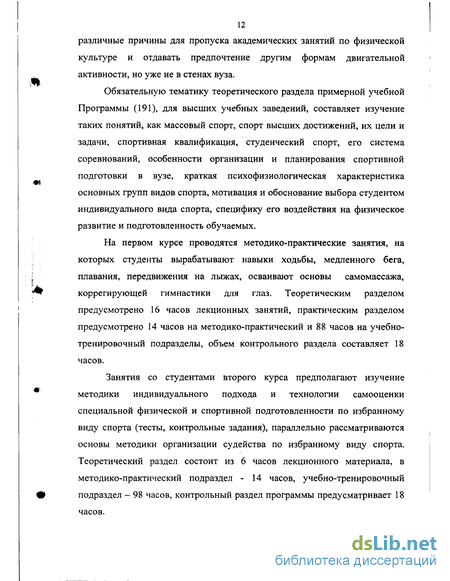 12

различные причины для пропуска академических занятий по физической культуре и отдавать предпочтение другим формам двигательной активности, но уже не в стенах вуза.

Обязательную тематику теоретического раздела примерной учебной Программы (191), для высших учебных заведений, составляет изучение таких понятий, как массовый спорт, спорт высших достижений, их цели и задачи, спортивная квалификация, студенческий спорт, его система соревнований, особенности организации и планирования спортивной подготовки в вузе, краткая психофизиологическая характеристика основных групп видов спорта, мотивация и обоснование выбора студентом индивидуального вида спорта, специфику его воздействия на физическое развитие и подготовленность обучаемых.

На первом курсе проводятся методико-практические занятия, на которых студенты вырабатывают навыки ходьбы, медленного бега, плавания, передвижения на лыжах, осваивают основы самомассажа, коррегирующей гимнастики для глаз. Теоретическим разделом предусмотрено 16 часов лекционных занятий, практическим разделом предусмотрено 14 часов на методико-практический и 88 часов на учебно-тренировочный подразделы, объем контрольного раздела составляет 18 часов.

Занятия со студентами второго курса предполагают изучение методики индивидуального подхода и технологии самооценки специальной физической и спортивной подготовленности по избранному виду спорта (тесты, контрольные задания), параллельно рассматриваются основы методики организации судейства по избранному виду спорта. Теоретический раздел состоит из 6 часов лекционного материала, в методико-практический подраздел - 14 часов, учебно-тренировочный подраздел – 98 часов, контрольный раздел программы предусматривает 18 часов.

dsLib.net
библиотека диссертаций